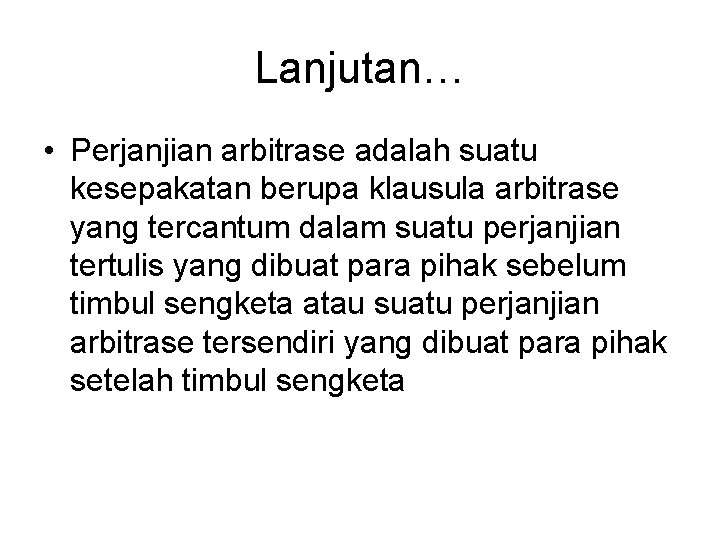 Lanjutan…

• Perjanjian arbitrase adalah suatu kesepakatan berupa klausula arbitrase yang tercantum dalam suatu perjanjian tertulis yang dibuat para pihak sebelum timbul sengketa atau suatu perjanjian arbitrase tersendiri yang dibuat para pihak setelah timbul sengketa